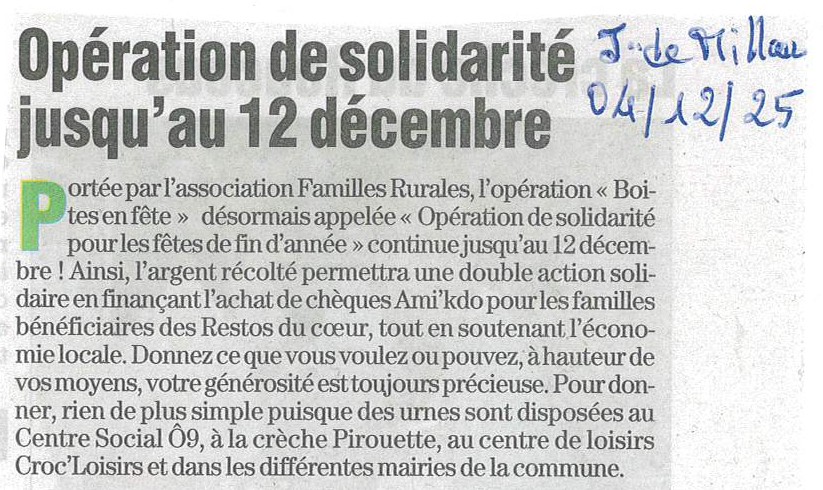 Opération de solidarité jusqu'au 12 décembre

J. de Millau
04/12/25

Portée par l'association Familles Rurales, l'opération « Boites en fête » désormais appelée « Opération de solidarité pour les fêtes de fin d'année » continue jusqu'au 12 décembre ! Ainsi, l'argent récolté permettra une double action solidaire en finançant l'achat de chèques Ami'kdo pour les familles bénéficiaires des Restos du cœur, tout en soutenant l'économie locale. Donnez ce que vous voulez ou pouvez, à hauteur de vos moyens, votre générosité est toujours précieuse. Pour donner, rien de plus simple puisque des urnes sont disposées au Centre Social Ô9, à la crèche Pirouette, au centre de loisirs Croc'Loisirs et dans les différentes mairies de la commune.